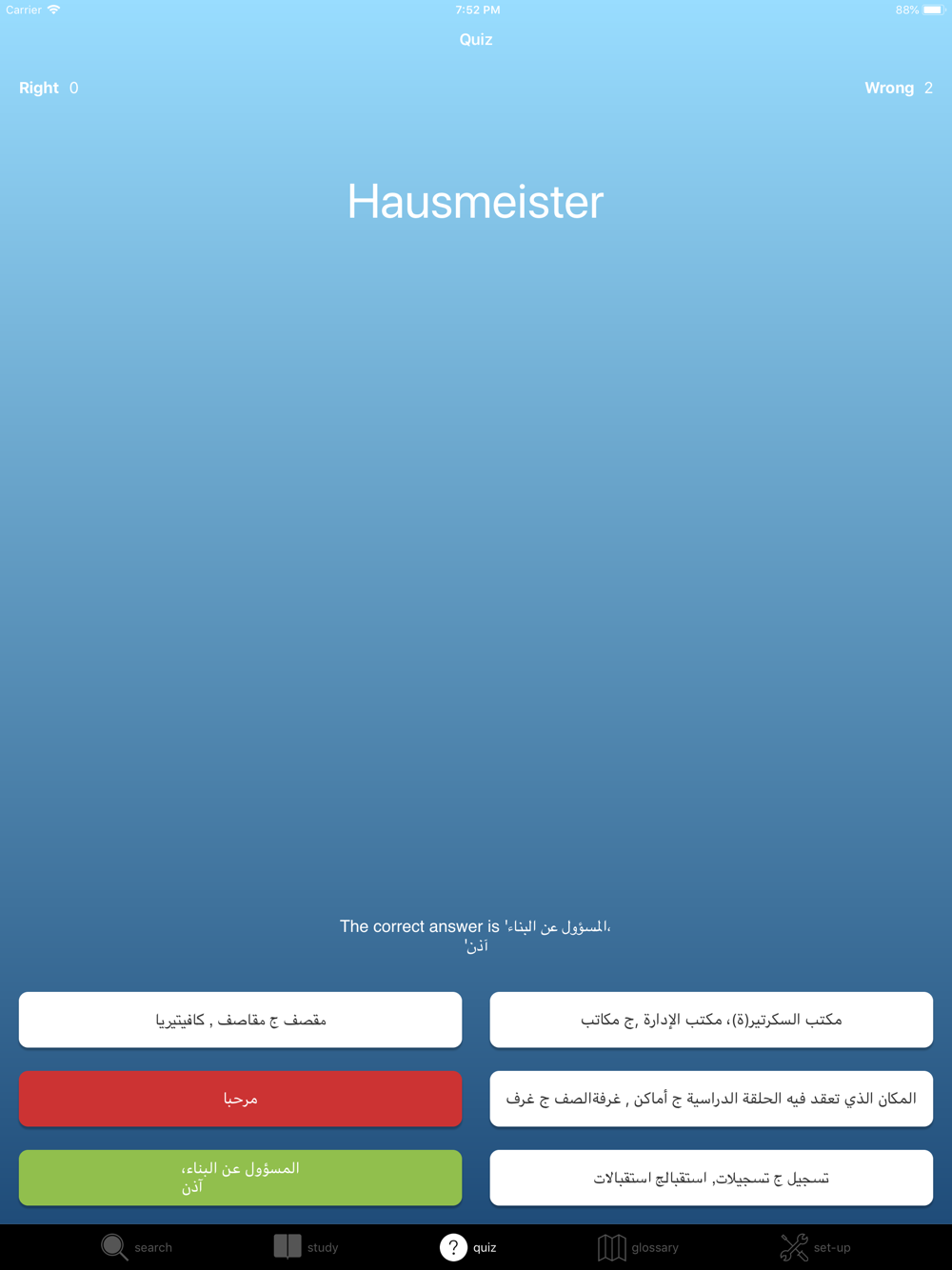 Carrier 7:52 PM 88%

Quiz

Right 0

Wrong 2

Hausmeister

The correct answer is 'المسؤول عن البناء، آذن'

مقصف ج مقاصف , كافيتيريا

مكتب السكرتير(ة)، مكتب الإدارة ,ج مكاتب

مرحبا

المكان الذي تعقد فيه الحلقة الدراسية ج أماكن , غرفةالصف ج غرف

المسؤول عن البناء، آذن

تسجيل ج تسجيلات, استقبالج استقبالات

search study quiz glossary set-up